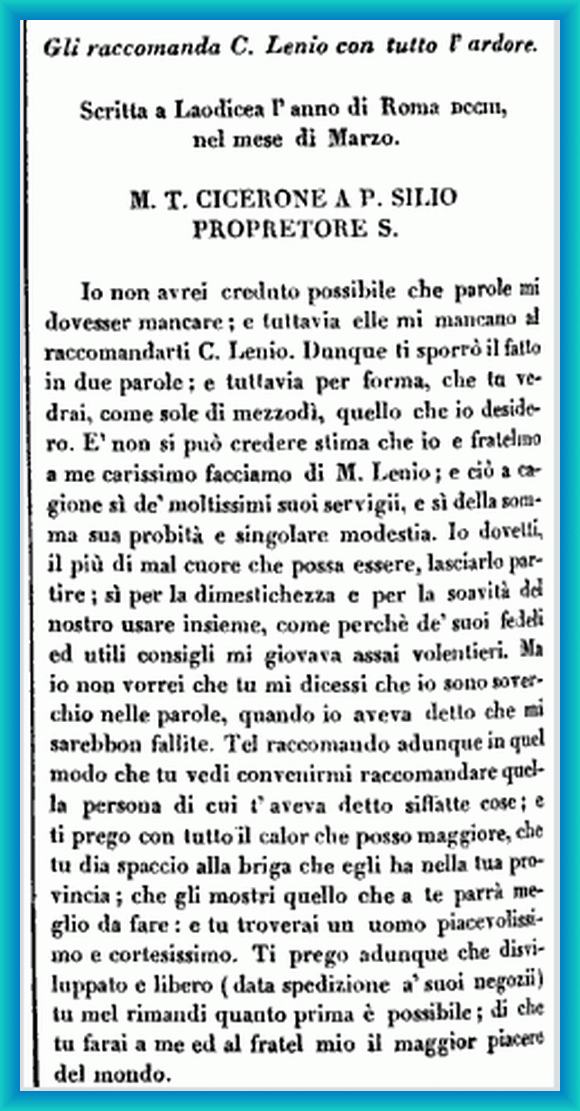 Gli raccomanda C. Lenio con tutto l' ardore.

Scritta a Laodicea l' anno di Roma DCCIII, nel mese di Marzo.

M. T. CICERONE A P. SILIO PROPRETORE S.

Io non avrei creduto possibile che parole mi dovesser mancare; e tuttavia elle mi mancano al raccomandarti C. Lenio. Dunque ti sporrò il fatto in due parole; e tuttavia per forma, che tu vedrai, come sole di mezzodì, quello che io desidero. E' non si può credere stima che io e fratelmo a me carissimo facciamo di M. Lenio; e ciò a cagione sì de' moltissimi suoi servigii, e sì della somma sua probità e singolare modestia. Io dovetti, il più di mal cuore che possa essere, lasciarlo partire; sì per la dimestichezza e per la soavità del nostro usare insieme, come perchè de' suoi fedeli ed utili consigli mi giovava assai volentieri. Ma io non vorrei che tu mi dicessi che io sono soverchio nelle parole, quando io aveva detto che mi sarebbon fallite. Tel raccomando adunque in quel modo che tu vedi convenirmi raccomandare quella persona di cui t' aveva detto siffatte cose; e ti prego con tutto il calor che posso maggiore, che tu dia spaccio alla briga che egli ha nella tua provincia; che gli mostri quello che a te parrà meglio da fare: e tu troverai un uomo piacevolissimo e cortesissimo. Ti prego adunque che disviluppato e libero (data spedizione a' suoi negozii) tu mel rimandi quanto prima è possibile; di che tu farai a me ed al fratel mio il maggior piacere del mondo.